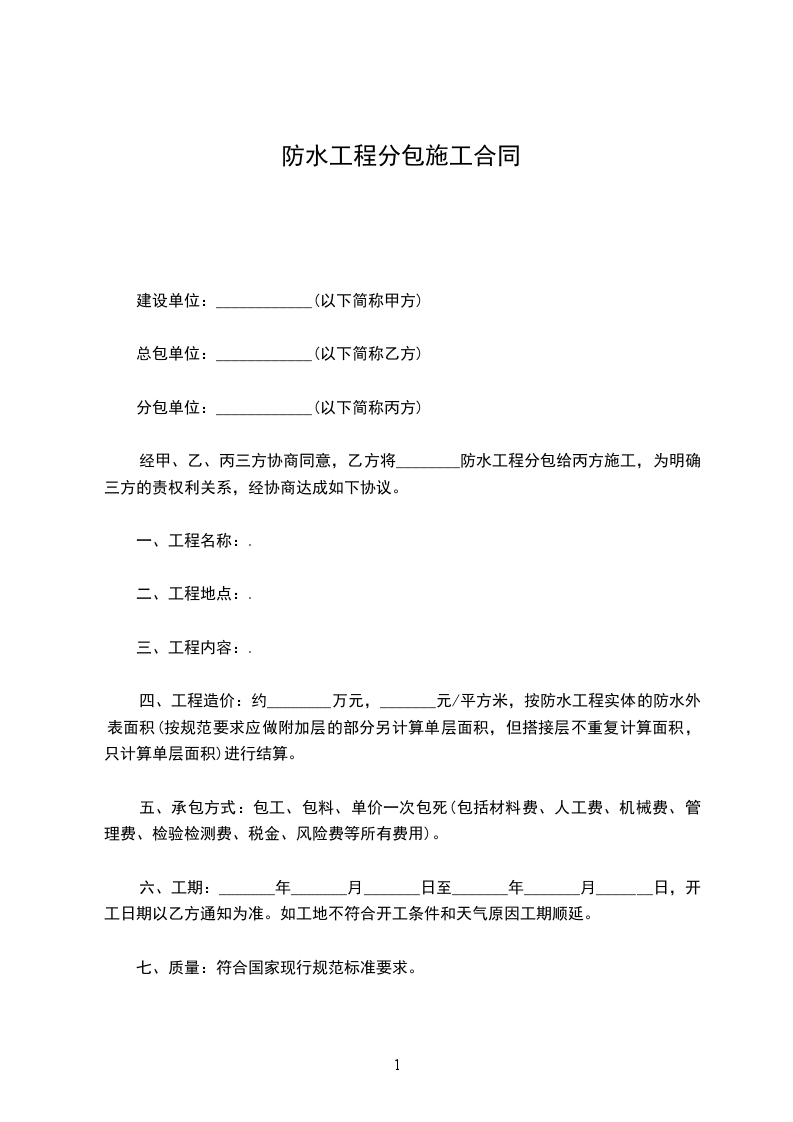 防水工程分包施工合同

建设单位：____________(以下简称甲方)

总包单位：____________(以下简称乙方)

分包单位：____________(以下简称丙方)

经甲、乙、丙三方协商同意，乙方将________防水工程分包给丙方施工，为明确三方的责权利关系，经协商达成如下协议。

一、工程名称：.

二、工程地点：.

三、工程内容：.

四、工程造价：约________万元，_______元/平方米，按防水工程实体的防水外表面积(按规范要求应做附加层的部分另计算单层面积，但搭接层不重复计算面积，只计算单层面积)进行结算。

五、承包方式：包工、包料、单价一次包死(包括材料费、人工费、机械费、管理费、检验检测费、税金、风险费等所有费用)。

六、工期：_______年_______月_______日至_______年_______月_______日，开工日期以乙方通知为准。如工地不符合开工条件和天气原因工期顺延。

七、质量：符合国家现行规范标准要求。

1